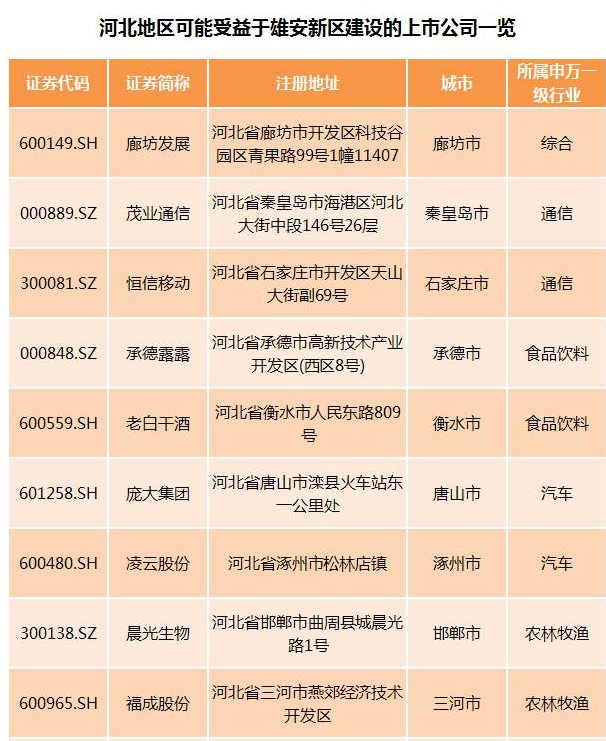 河北地区可能受益于雄安新区建设的上市公司一览

| 证券代码 | 证券简称 | 注册地址 | 城市 | 所属申万一级行业 |
|---|---|---|---|---|
| 600149.SH | 廊坊发展 | 河北省廊坊市开发区科技谷园区青果路99号1幢11407 | 廊坊市 | 综合 |
| 000889.SZ | 茂业通信 | 河北省秦皇岛市海港区河北大街中段146号26层 | 秦皇岛市 | 通信 |
| 300081.SZ | 恒信移动 | 河北省石家庄市开发区天山大街副69号 | 石家庄市 | 通信 |
| 000848.SZ | 承德露露 | 河北省承德市高新技术产业开发区(西区8号) | 承德市 | 食品饮料 |
| 600559.SH | 老白干酒 | 河北省衡水市人民东路809号 | 衡水市 | 食品饮料 |
| 601258.SH | 庞大集团 | 河北省唐山市滦县火车站东一公里处 | 唐山市 | 汽车 |
| 600480.SH | 凌云股份 | 河北省涿州市松林店镇 | 涿州市 | 汽车 |
| 300138.SZ | 晨光生物 | 河北省邯郸市曲周县城晨光路1号 | 邯郸市 | 农林牧渔 |
| 600965.SH | 福成股份 | 河北省三河市燕郊经济技术开发区 | 三河市 | 农林牧渔 |